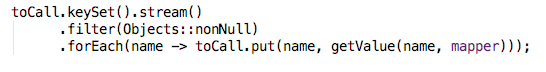 toCall.keySet().stream()
    .filter(Objects::nonNull)
    .forEach(name -> toCall.put(name, getValue(name, mapper)));